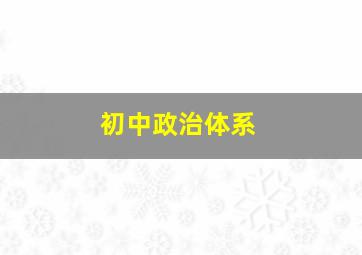 初中政治体系